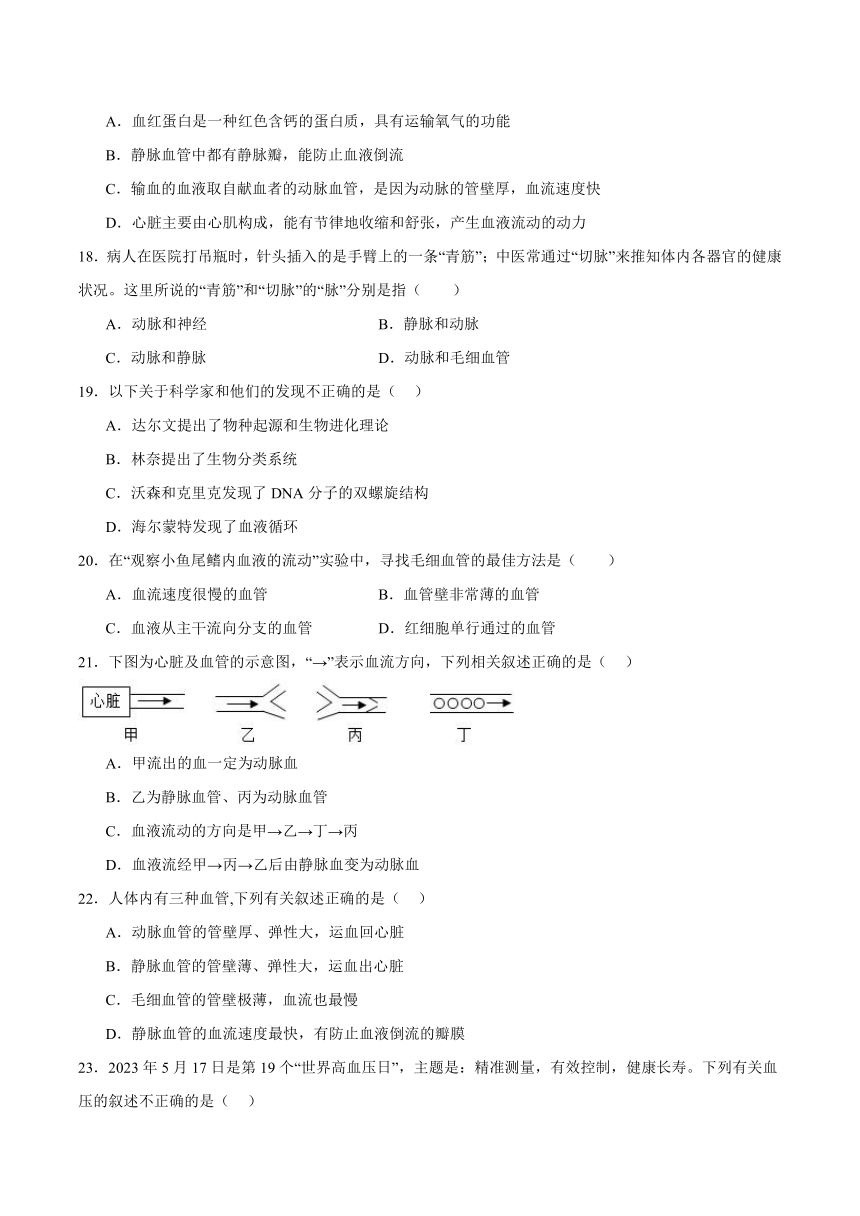 A．血红蛋白是一种红色含钙的蛋白质，具有运输氧气的功能

B．静脉血管中都有静脉瓣，能防止血液倒流

C．输血的血液取自献血者的动脉血管，是因为动脉的管壁厚，血流速度快

D．心脏主要由心肌构成，能有节律地收缩和舒张，产生血液流动的动力

18．病人在医院打吊瓶时，针头插入的是手臂上的一条“青筋”；中医常通过“切脉”来推知体内各器官的健康状况。这里所说的“青筋”和“切脉”的“脉”分别是指（　　）

A．动脉和神经　　B．静脉和动脉

C．动脉和静脉　　D．动脉和毛细血管

19．以下关于科学家和他们的发现不正确的是（　）

A．达尔文提出了物种起源和生物进化理论

B．林奈提出了生物分类系统

C．沃森和克里克发现了 DNA 分子的双螺旋结构

D．海尔蒙特发现了血液循环

20．在“观察小鱼尾鳍内血液的流动”实验中，寻找毛细血管的最佳方法是（　　）

A．血流速度很慢的血管　　B．血管壁非常薄的血管

C．血液从主干流向分支的血管　　D．红细胞单行通过的血管

21．下图为心脏及血管的示意图，“→”表示血流方向，下列相关叙述正确的是（　）

心脏

甲　乙　丙　丁

A．甲流出的血一定为动脉血

B．乙为静脉血管、丙为动脉血管

C．血液流动的方向是甲→乙→丁→丙

D．血液流经甲→丙→乙后由静脉血变为动脉血

22．人体内有三种血管,下列有关叙述正确的是（　）

A．动脉血管的管壁厚、弹性大，运血回心脏

B．静脉血管的管壁薄、弹性大，运血出心脏

C．毛细血管的管壁极薄，血流也最慢

D．静脉血管的血流速度最快，有防止血液倒流的瓣膜

23．2023 年 5 月 17 日是第 19 个“世界高血压日”，主题是：精准测量，有效控制，健康长寿。下列有关血压的叙述不正确的是（　）